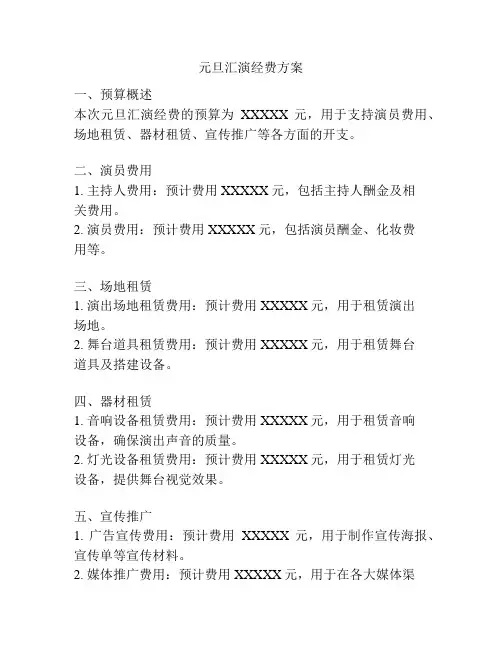 元旦汇演经费方案

一、预算概述
本次元旦汇演经费的预算为 XXXXX 元，用于支持演员费用、场地租赁、器材租赁、宣传推广等各方面的开支。

二、演员费用
1. 主持人费用：预计费用 XXXXX 元，包括主持人酬金及相关费用。
2. 演员费用：预计费用 XXXXX 元，包括演员酬金、化妆费用等。

三、场地租赁
1. 演出场地租赁费用：预计费用 XXXXX 元，用于租赁演出场地。
2. 舞台道具租赁费用：预计费用 XXXXX 元，用于租赁舞台道具及搭建设备。

四、器材租赁
1. 音响设备租赁费用：预计费用 XXXXX 元，用于租赁音响设备，确保演出声音的质量。
2. 灯光设备租赁费用：预计费用 XXXXX 元，用于租赁灯光设备，提供舞台视觉效果。

五、宣传推广
1. 广告宣传费用：预计费用 XXXXX 元，用于制作宣传海报、宣传单等宣传材料。
2. 媒体推广费用：预计费用 XXXXX 元，用于在各大媒体渠